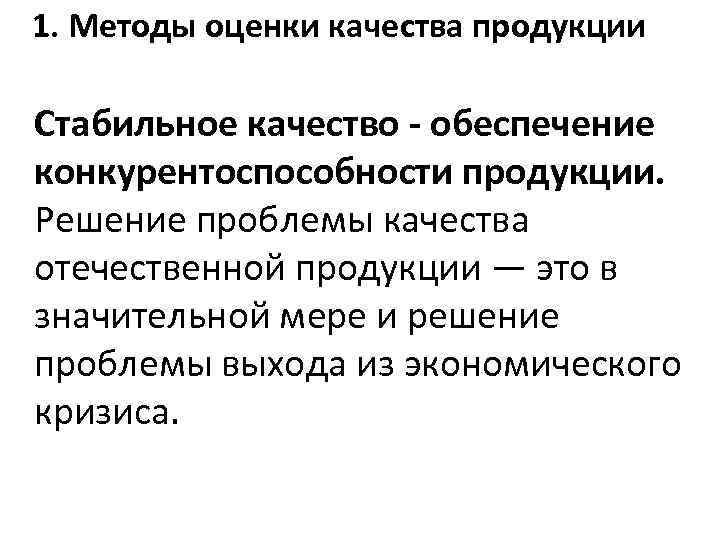 1. Методы оценки качества продукции

Стабильное качество - обеспечение конкурентоспособности продукции. Решение проблемы качества отечественной продукции — это в значительной мере и решение проблемы выхода из экономического кризиса.